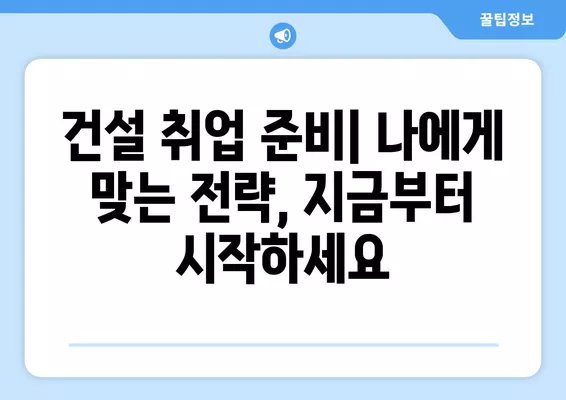 꿀팁정보

건설 취업 준비| 나에게 맞는 전략, 지금부터 시작하세요